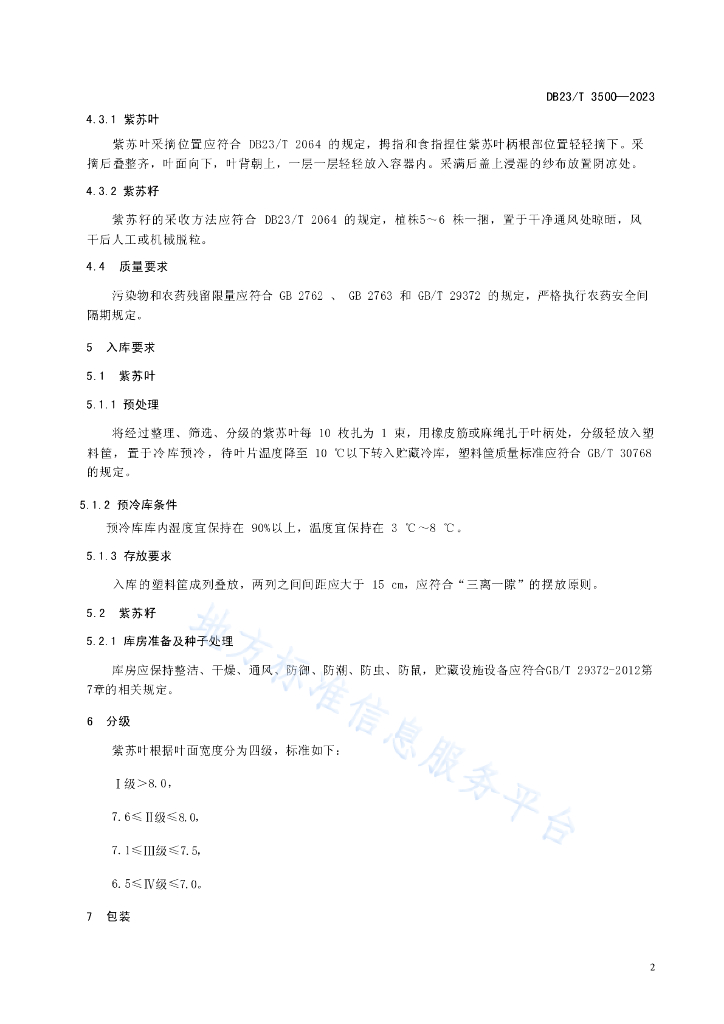 DB23/T 3500—2023

4.3.1 紫苏叶

紫苏叶采摘位置应符合 DB23/T 2064 的规定，拇指和食指捏住紫苏叶柄根部位置轻轻摘下。采摘后叠整齐，叶面向下，叶背朝上，一层一层轻轻放入容器内。采满后盖上浸湿的纱布放置阴凉处。

4.3.2 紫苏籽

紫苏籽的采收方法应符合 DB23/T 2064 的规定，植株5～6 株一捆，置于干净通风处晾晒，风干后人工或机械脱粒。

4.4 质量要求

污染物和农药残留限量应符合 GB 2762 、 GB 2763 和 GB/T 29372 的规定，严格执行农药安全间隔期规定。

5 入库要求

5.1 紫苏叶

5.1.1 预处理

将经过整理、筛选、分级的紫苏叶每 10 枚扎为 1 束，用橡皮筋或麻绳扎于叶柄处，分级轻放入塑料筐，置于冷库预冷，待叶片温度降至 10 ℃以下转入贮藏冷库，塑料筐质量标准应符合 GB/T 30768 的规定。

5.1.2 预冷库条件

预冷库库内湿度宜保持在 90%以上，温度宜保持在 3 ℃～8 ℃。

5.1.3 存放要求

入库的塑料筐成列叠放，两列之间间距应大于 15 cm，应符合“三离一隙”的摆放原则。

5.2 紫苏籽

5.2.1 库房准备及种子处理

库房应保持整洁、干燥、通风、防御、防潮、防虫、防鼠，贮藏设施设备应符合GB/T 29372-2012第7章的相关规定。

6 分级

紫苏叶根据叶面宽度分为四级，标准如下：

Ⅰ级＞8.0，

7.6≤Ⅱ级≤8.0，

7.1≤Ⅲ级≤7.5，

6.5≤Ⅳ级≤7.0。

7 包装

地方标准信息服务平台

2